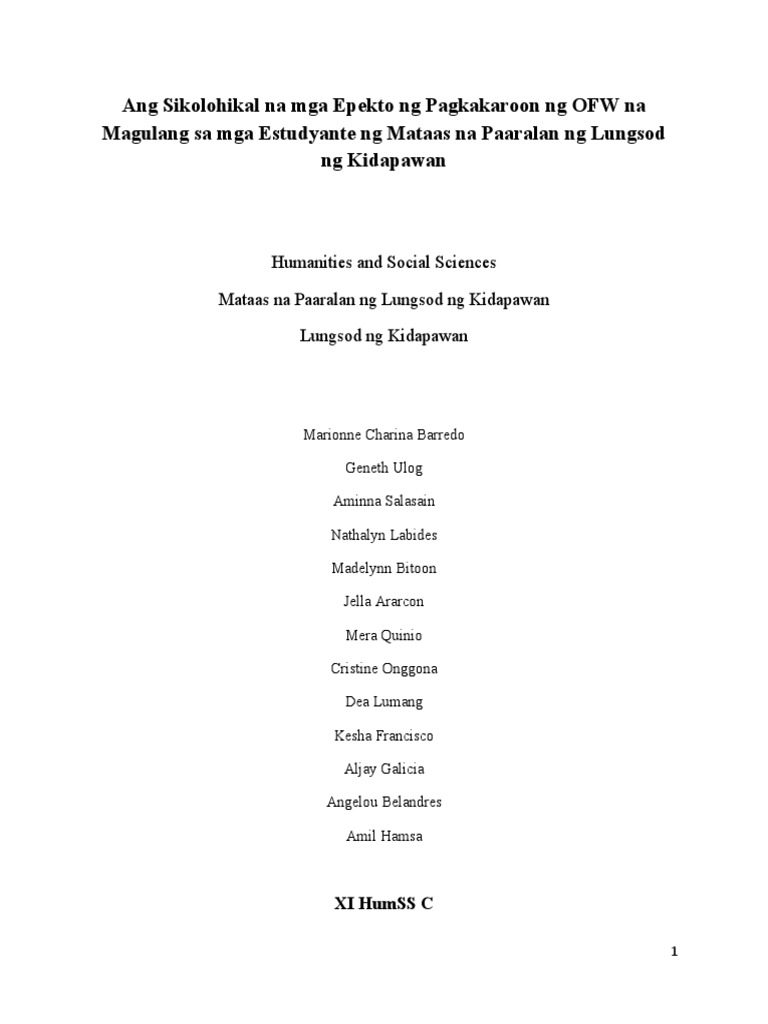 Ang Sikolohikal na mga Epekto ng Pagkakaroon ng OFW na Magulang sa mga Estudyante ng Mataas na Paaralan ng Lungsod ng Kidapawan

Humanities and Social Sciences

Mataas na Paaralan ng Lungsod ng Kidapawan

Lungsod ng Kidapawan

Marionne Charina Barredo

Geneth Ulog

Aminna Salasain

Nathalyn Labides

Madelynn Bitoon

Jella Ararcon

Mera Quinio

Cristine Onggona

Dea Lumang

Kesha Francisco

Aljay Galicia

Angelou Belandres

Amil Hamsa

XI HumSS C

1